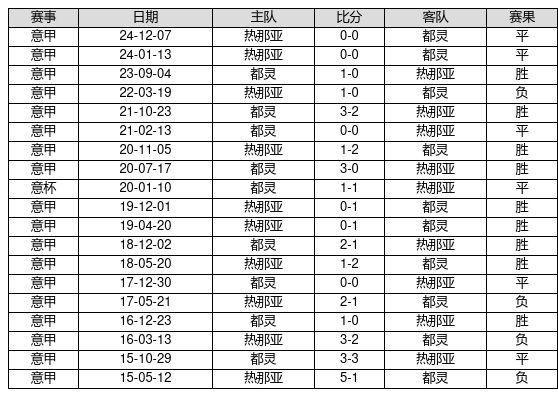 | 赛事 | 日期 | 主队 | 比分 | 客队 | 赛果 |
|---|---|---|---|---|---|
| 意甲 | 24-12-07 | 热那亚 | 0-0 | 都灵 | 平 |
| 意甲 | 24-01-13 | 热那亚 | 0-0 | 都灵 | 平 |
| 意甲 | 23-09-04 | 都灵 | 1-0 | 热那亚 | 胜 |
| 意甲 | 22-03-19 | 热那亚 | 1-0 | 都灵 | 负 |
| 意甲 | 21-10-23 | 都灵 | 3-2 | 热那亚 | 胜 |
| 意甲 | 21-02-13 | 都灵 | 0-0 | 热那亚 | 平 |
| 意甲 | 20-11-05 | 热那亚 | 1-2 | 都灵 | 胜 |
| 意甲 | 20-07-17 | 都灵 | 3-0 | 热那亚 | 胜 |
| 意杯 | 20-01-10 | 都灵 | 1-1 | 热那亚 | 平 |
| 意甲 | 19-12-01 | 热那亚 | 0-1 | 都灵 | 胜 |
| 意甲 | 19-04-20 | 热那亚 | 0-1 | 都灵 | 胜 |
| 意甲 | 18-12-02 | 都灵 | 2-1 | 热那亚 | 胜 |
| 意甲 | 18-05-20 | 热那亚 | 1-2 | 都灵 | 胜 |
| 意甲 | 17-12-30 | 都灵 | 0-0 | 热那亚 | 平 |
| 意甲 | 17-05-21 | 热那亚 | 2-1 | 都灵 | 负 |
| 意甲 | 16-12-23 | 都灵 | 1-0 | 热那亚 | 胜 |
| 意甲 | 16-03-13 | 热那亚 | 3-2 | 都灵 | 负 |
| 意甲 | 15-10-29 | 都灵 | 3-3 | 热那亚 | 平 |
| 意甲 | 15-05-12 | 热那亚 | 5-1 | 都灵 | 负 |